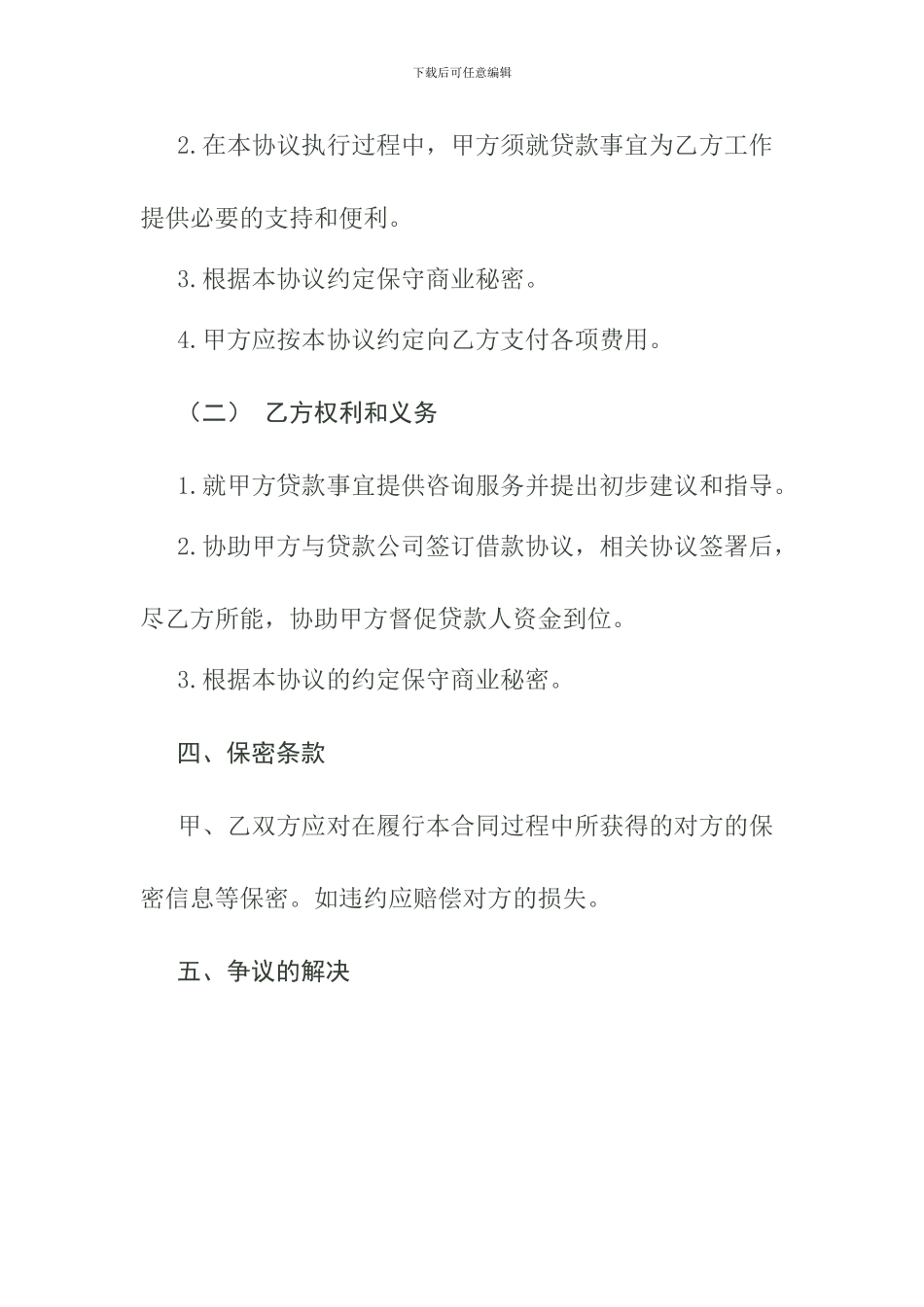 下载后可任意编辑

2.在本协议执行过程中，甲方须就贷款事宜为乙方工作提供必要的支持和便利。

3.根据本协议约定保守商业秘密。

4.甲方应按本协议约定向乙方支付各项费用。

（二） 乙方权利和义务

1.就甲方贷款事宜提供咨询服务并提出初步建议和指导。

2.协助甲方与贷款公司签订借款协议，相关协议签署后，尽乙方所能，协助甲方督促贷款人资金到位。

3.根据本协议的约定保守商业秘密。

四、保密条款

甲、乙双方应对在履行本合同过程中所获得的对方的保密信息等保密。如违约应赔偿对方的损失。

五、争议的解决